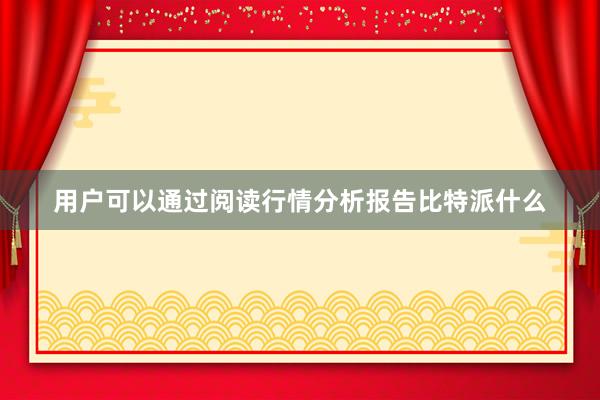 用户可以通过阅读行情分析报告比特派什么